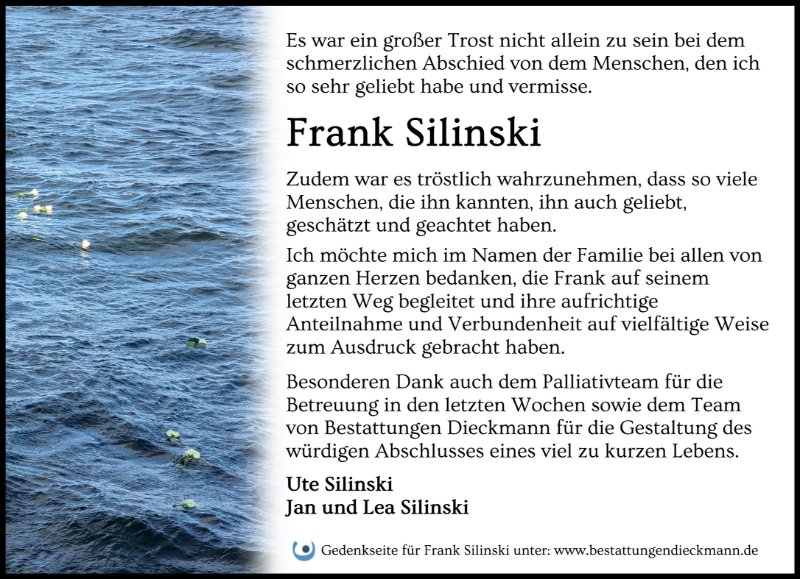 Es war ein großer Trost nicht allein zu sein bei dem schmerzlichen Abschied von dem Menschen, den ich so sehr geliebt habe und vermisse.

Frank Silinski

Zudem war es tröstlich wahrzunehmen, dass so viele Menschen, die ihn kannten, ihn auch geliebt, geschätzt und geachtet haben.

Ich möchte mich im Namen der Familie bei allen von ganzen Herzen bedanken, die Frank auf seinem letzten Weg begleitet und ihre aufrichtige Anteilnahme und Verbundenheit auf vielfältige Weise zum Ausdruck gebracht haben.

Besonderen Dank auch dem Palliativteam für die Betreuung in den letzten Wochen sowie dem Team von Bestattungen Dieckmann für die Gestaltung des würdigen Abschlusses eines viel zu kurzen Lebens.

Ute Silinski
Jan und Lea Silinski

Gedenkseite für Frank Silinski unter: www.bestattungendieckmann.de